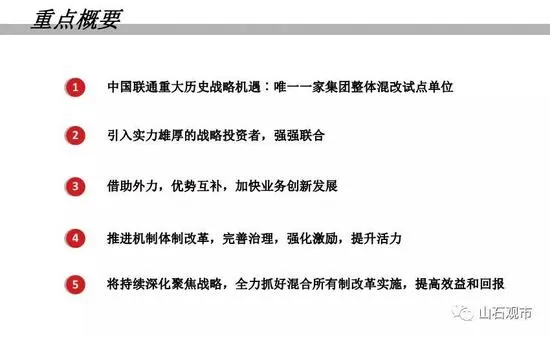 重点概要

1 中国联通重大历史战略机遇：唯一一家集团整体混改试点单位

2 引入实力雄厚的战略投资者，强强联合

3 借助外力，优势互补，加快业务创新发展

4 推进机制体制改革，完善治理，强化激励，提升活力

5 将持续深化聚焦战略，全力抓好混合所有制改革实施，提高效益和回报

山石观市